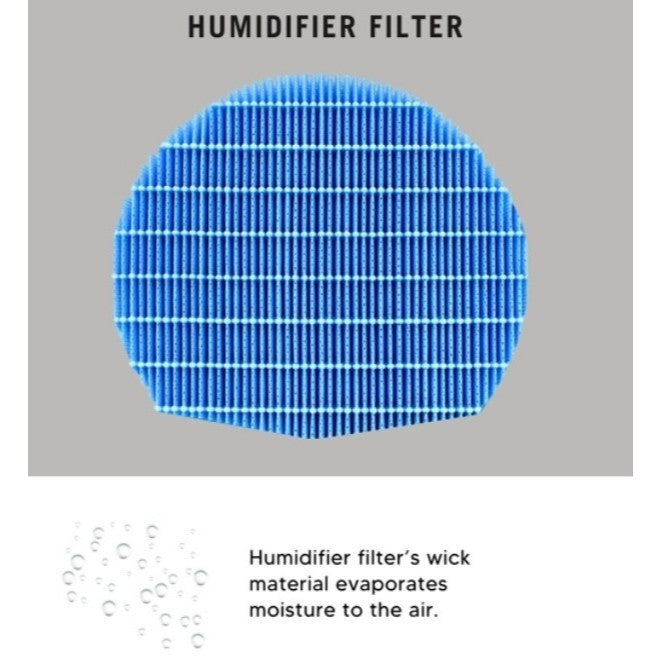 HUMIDIFIER FILTER

Humidifier filter's wick material evaporates moisture to the air.